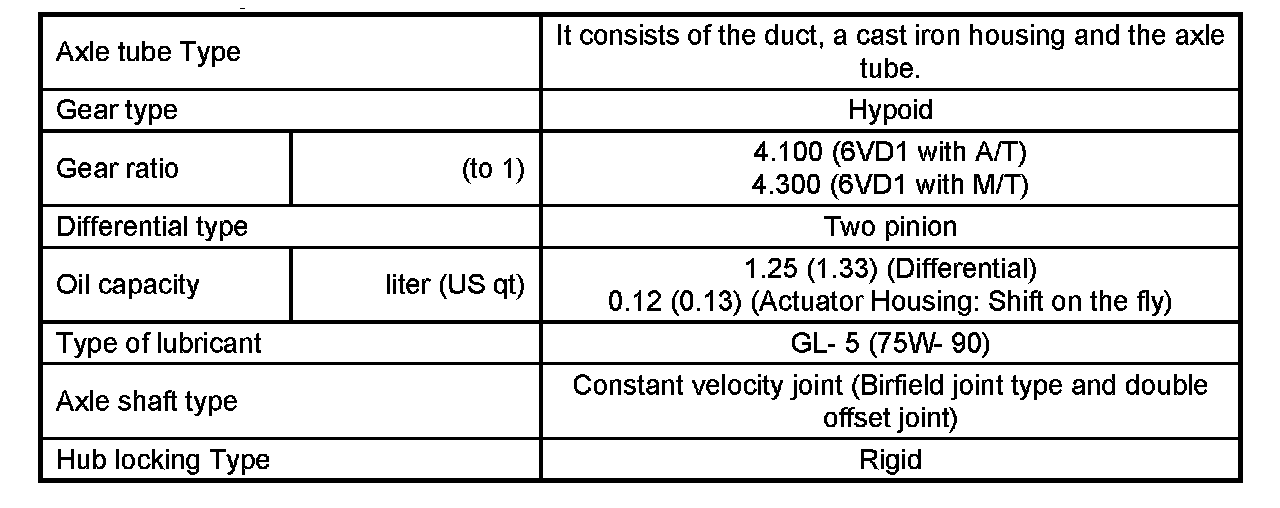 | Axle tube Type | | It consists of the duct, a cast iron housing and the axle tube. |
|---|---|---|
| Gear type | | Hypoid |
| Gear ratio | (to 1) | 4.100 (6VD1 with A/T) 4.300 (6VD1 with M/T) |
| Differential type | | Two pinion |
| Oil capacity | liter (US qt) | 1.25 (1.33) (Differential) 0.12 (0.13) (Actuator Housing: Shift on the fly) |
| Type of lubricant | | GL- 5 (75W- 90) |
| Axle shaft type | | Constant velocity joint (Birfield joint type and double offset joint) |
| Hub locking Type | | Rigid |